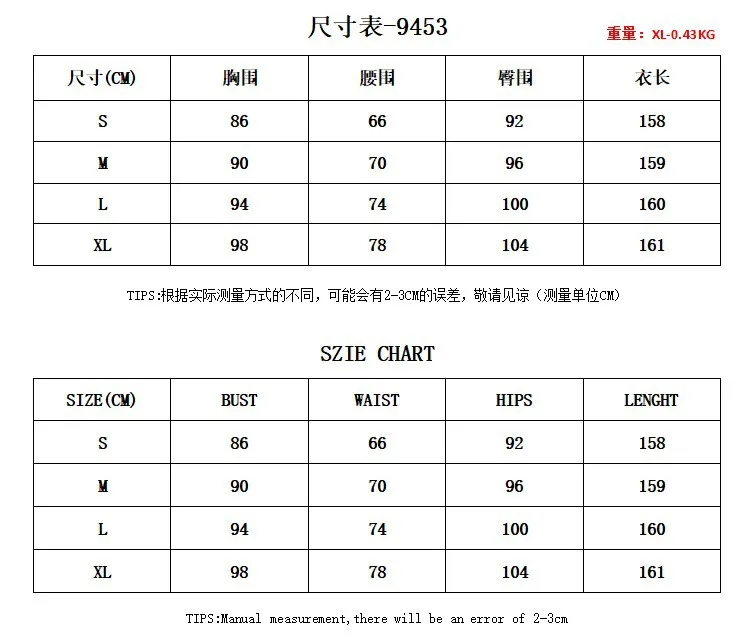 尺寸表-9453

重量：XL-0.43KG

| 尺寸(CM) | 胸围 | 腰围 | 臀围 | 衣长 |
|---|---|---|---|---|
| S | 86 | 66 | 92 | 158 |
| M | 90 | 70 | 96 | 159 |
| L | 94 | 74 | 100 | 160 |
| XL | 98 | 78 | 104 | 161 |

TIPS:根据实际测量方式的不同，可能会有2-3CM的误差，敬请见谅（测量单位CM）

SZIE CHART

| SIZE(CM) | BUST | WAIST | HIPS | LENGHT |
|---|---|---|---|---|
| S | 86 | 66 | 92 | 158 |
| M | 90 | 70 | 96 | 159 |
| L | 94 | 74 | 100 | 160 |
| XL | 98 | 78 | 104 | 161 |

TIPS:Manual measurement,there will be an error of 2-3cm